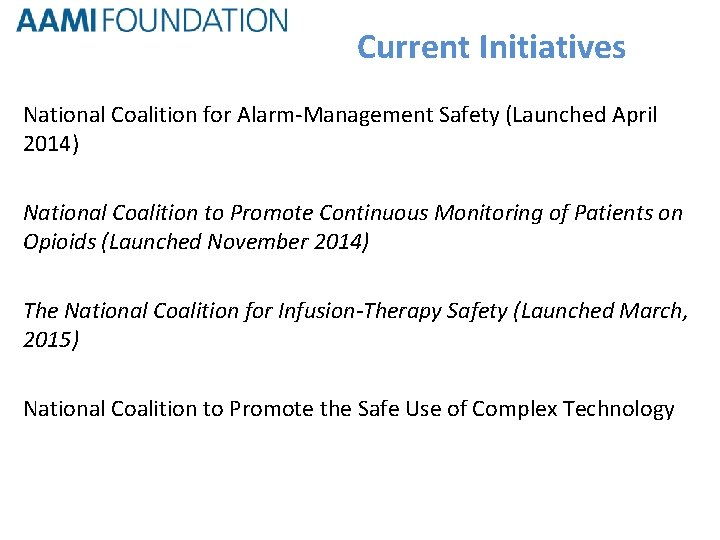 AAMI FOUNDATION

Current Initiatives

National Coalition for Alarm-Management Safety (Launched April 2014)

National Coalition to Promote Continuous Monitoring of Patients on Opioids (Launched November 2014)

The National Coalition for Infusion-Therapy Safety (Launched March, 2015)

National Coalition to Promote the Safe Use of Complex Technology